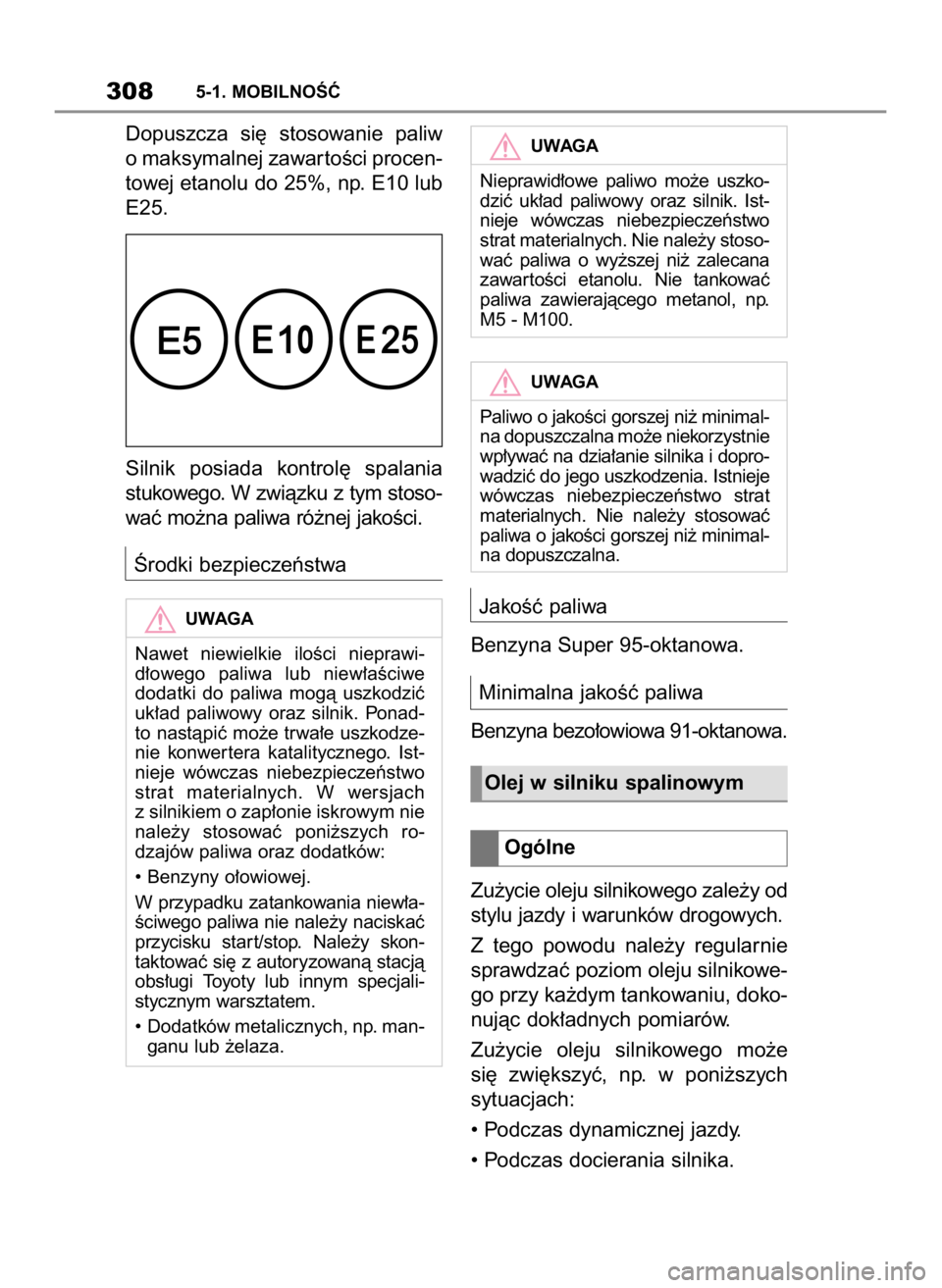 308 5-1. MOBILNOŚĆ

Dopuszcza się stosowanie paliw o maksymalnej zawartości procentowej etanolu do 25%, np. E10 lub E25.

E5 E10 E25

Silnik posiada kontrolę spalania stukowego. W związku z tym stosować można paliwa różnej jakości.

Środki bezpieczeństwa

UWAGA

Nawet niewielkie ilości nieprawidłowego paliwa lub niewłaściwe dodatki do paliwa mogą uszkodzić układ paliwowy oraz silnik. Ponadto nastąpić może trwałe uszkodzenie konwertera katalitycznego. Istnieje wówczas niebezpieczeństwo strat materialnych. W wersjach z silnikiem o zapłonie iskrowym nie należy stosować poniższych rodzajów paliwa oraz dodatków:

• Benzyny ołowiowej.

W przypadku zatankowania niewłaściwego paliwa nie należy naciskać przycisku start/stop. Należy skontaktować się z autoryzowaną stacją obsługi Toyoty lub innym specjalistycznym warsztatem.

• Dodatków metalicznych, np. manganu lub żelaza.

UWAGA

Nieprawidłowe paliwo może uszkodzić układ paliwowy oraz silnik. Istnieje wówczas niebezpieczeństwo strat materialnych. Nie należy stosować paliwa o wyższej niż zalecana zawartości etanolu. Nie tankować paliwa zawierającego metanol, np. M5 - M100.

UWAGA

Paliwo o jakości gorszej niż minimalna dopuszczalna może niekorzystnie wpływać na działanie silnika i doprowadzić do jego uszkodzenia. Istnieje wówczas niebezpieczeństwo strat materialnych. Nie należy stosować paliwa o jakości gorszej niż minimalna dopuszczalna.

Jakość paliwa

Benzyna Super 95-oktanowa.

Minimalna jakość paliwa

Benzyna bezołowiowa 91-oktanowa.

Olej w silniku spalinowym

Ogólne

Zużycie oleju silnikowego zależy od stylu jazdy i warunków drogowych.

Z tego powodu należy regularnie sprawdzać poziom oleju silnikowego przy każdym tankowaniu, dokonując dokładnych pomiarów.

Zużycie oleju silnikowego może się zwiększyć, np. w poniższych sytuacjach:

• Podczas dynamicznej jazdy.

• Podczas docierania silnika.

carmanualsonline.info